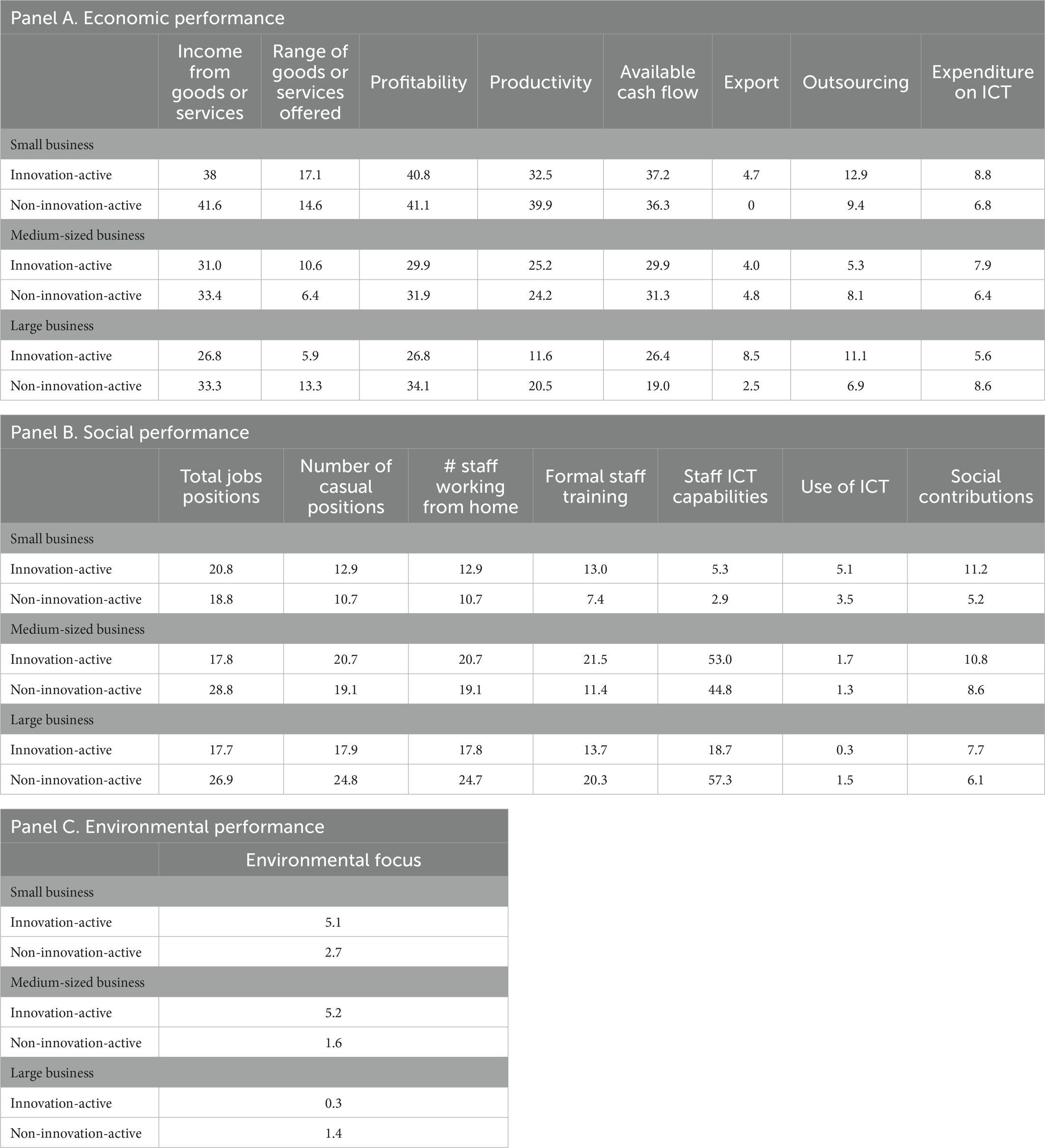 Panel A. Economic performance

| | Income from goods or services | Range of goods or services offered | Profitability | Productivity | Available cash flow | Export | Outsourcing | Expenditure on ICT |
|---|---|---|---|---|---|---|---|---|
| Small business | | | | | | | | |
| Innovation-active | 38 | 17.1 | 40.8 | 32.5 | 37.2 | 4.7 | 12.9 | 8.8 |
| Non-innovation-active | 41.6 | 14.6 | 41.1 | 39.9 | 36.3 | 0 | 9.4 | 6.8 |
| Medium-sized business | | | | | | | | |
| Innovation-active | 31.0 | 10.6 | 29.9 | 25.2 | 29.9 | 4.0 | 5.3 | 7.9 |
| Non-innovation-active | 33.4 | 6.4 | 31.9 | 24.2 | 31.3 | 4.8 | 8.1 | 6.4 |
| Large business | | | | | | | | |
| Innovation-active | 26.8 | 5.9 | 26.8 | 11.6 | 26.4 | 8.5 | 11.1 | 5.6 |
| Non-innovation-active | 33.3 | 13.3 | 34.1 | 20.5 | 19.0 | 2.5 | 6.9 | 8.6 |

Panel B. Social performance

| | Total jobs positions | Number of casual positions | # staff working from home | Formal staff training | Staff ICT capabilities | Use of ICT | Social contributions |
|---|---|---|---|---|---|---|---|
| Small business | | | | | | | |
| Innovation-active | 20.8 | 12.9 | 12.9 | 13.0 | 5.3 | 5.1 | 11.2 |
| Non-innovation-active | 18.8 | 10.7 | 10.7 | 7.4 | 2.9 | 3.5 | 5.2 |
| Medium-sized business | | | | | | | |
| Innovation-active | 17.8 | 20.7 | 20.7 | 21.5 | 53.0 | 1.7 | 10.8 |
| Non-innovation-active | 28.8 | 19.1 | 19.1 | 11.4 | 44.8 | 1.3 | 8.6 |
| Large business | | | | | | | |
| Innovation-active | 17.7 | 17.9 | 17.8 | 13.7 | 18.7 | 0.3 | 7.7 |
| Non-innovation-active | 26.9 | 24.8 | 24.7 | 20.3 | 57.3 | 1.5 | 6.1 |

Panel C. Environmental performance

| | Environmental focus |
|---|---|
| Small business | |
| Innovation-active | 5.1 |
| Non-innovation-active | 2.7 |
| Medium-sized business | |
| Innovation-active | 5.2 |
| Non-innovation-active | 1.6 |
| Large business | |
| Innovation-active | 0.3 |
| Non-innovation-active | 1.4 |